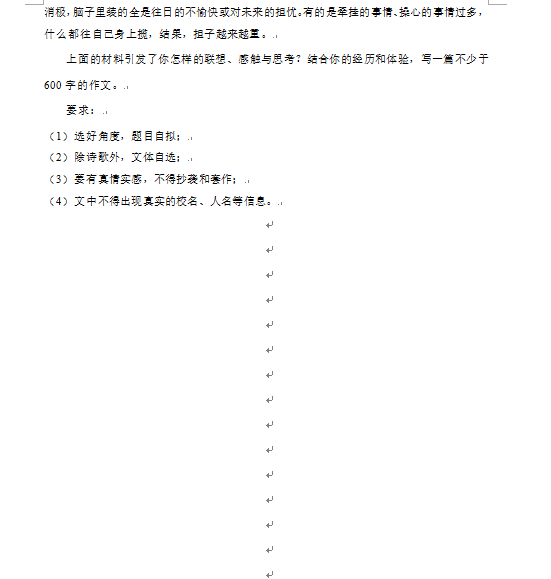 消极，脑子里装的全是往日的不愉快或对未来的担忧。有的是牵挂的事情、操心的事情过多，什么都往自己身上揽，结果，担子越来越重。

上面的材料引发了你怎样的联想、感触与思考？结合你的经历和体验，写一篇不少于600字的作文。

要求：

（1）选好角度，题目自拟；

（2）除诗歌外，文体自选；

（3）要有真情实感，不得抄袭和套作；

（4）文中不得出现真实的校名、人名等信息。